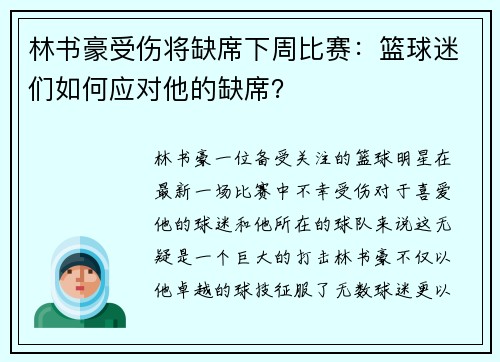 林书豪受伤将缺席下周比赛：篮球迷们如何应对他的缺席？

林书豪一位备受关注的篮球明星在最新一场比赛中不幸受伤对于喜爱他的球迷和他所在的球队来说这无疑是一个巨大的打击林书豪不仅以他卓越的球技征服了无数球迷更以